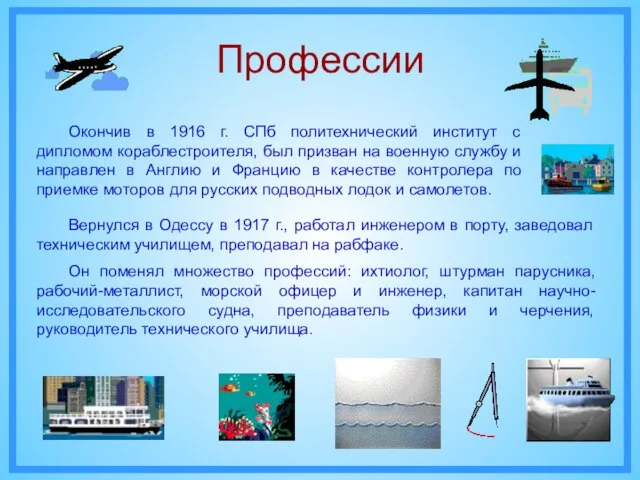 Профессии

Окончив в 1916 г. СПб политехнический институт с дипломом кораблестроителя, был призван на военную службу и направлен в Англию и Францию в качестве контролера по приемке моторов для русских подводных лодок и самолетов.

Вернулся в Одессу в 1917 г., работал инженером в порту, заведовал техническим училищем, преподавал на рабфаке.

Он поменял множество профессий: ихтиолог, штурман парусника, рабочий-металлист, морской офицер и инженер, капитан научно-исследовательского судна, преподаватель физики и черчения, руководитель технического училища.